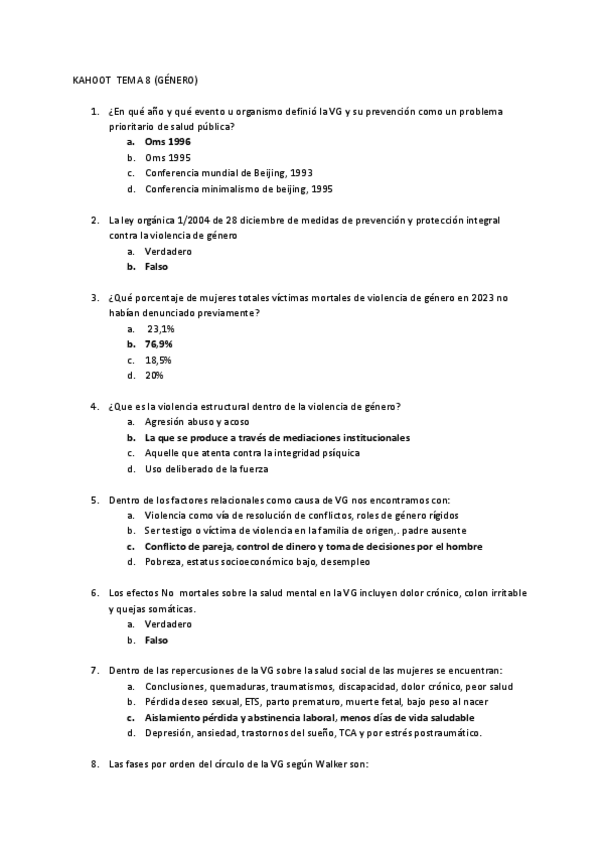 KAHOOT TEMA 8 (GÉNERO)

1. ¿En qué año y qué evento u organismo definió la VG y su prevención como un problema prioritario de salud pública?
a. Oms 1996
b. Oms 1995
c. Conferencia mundial de Beijing, 1993
d. Conferencia minimalismo de beijing, 1995

2. La ley orgánica 1/2004 de 28 diciembre de medidas de prevención y protección integral contra la violencia de género
a. Verdadero
b. Falso

3. ¿Qué porcentaje de mujeres totales víctimas mortales de violencia de género en 2023 no habían denunciado previamente?
a. 23,1%
b. 76,9%
c. 18,5%
d. 20%

4. ¿Que es la violencia estructural dentro de la violencia de género?
a. Agresión abuso y acoso
b. La que se produce a través de mediaciones institucionales
c. Aquelle que atenta contra la integridad psíquica
d. Uso deliberado de la fuerza

5. Dentro de los factores relacionales como causa de VG nos encontramos con:
a. Violencia como vía de resolución de conflictos, roles de género rígidos
b. Ser testigo o víctima de violencia en la familia de origen,. padre ausente
c. Conflicto de pareja, control de dinero y toma de decisiones por el hombre
d. Pobreza, estatus socioeconómico bajo, desempleo

6. Los efectos No mortales sobre la salud mental en la VG incluyen dolor crónico, colon irritable y quejas somáticas.
a. Verdadero
b. Falso

7. Dentro de las repercusiones de la VG sobre la salud social de las mujeres se encuentran:
a. Conclusiones, quemaduras, traumatismos, discapacidad, dolor crónico, peor salud
b. Pérdida deseo sexual, ETS, parto prematuro, muerte fetal, bajo peso al nacer
c. Aislamiento pérdida y abstinencia laboral, menos días de vida saludable
d. Depresión, ansiedad, trastornos del sueño, TCA y por estrés postraumático.

8. Las fases por orden del círculo de la VG según Walker son: